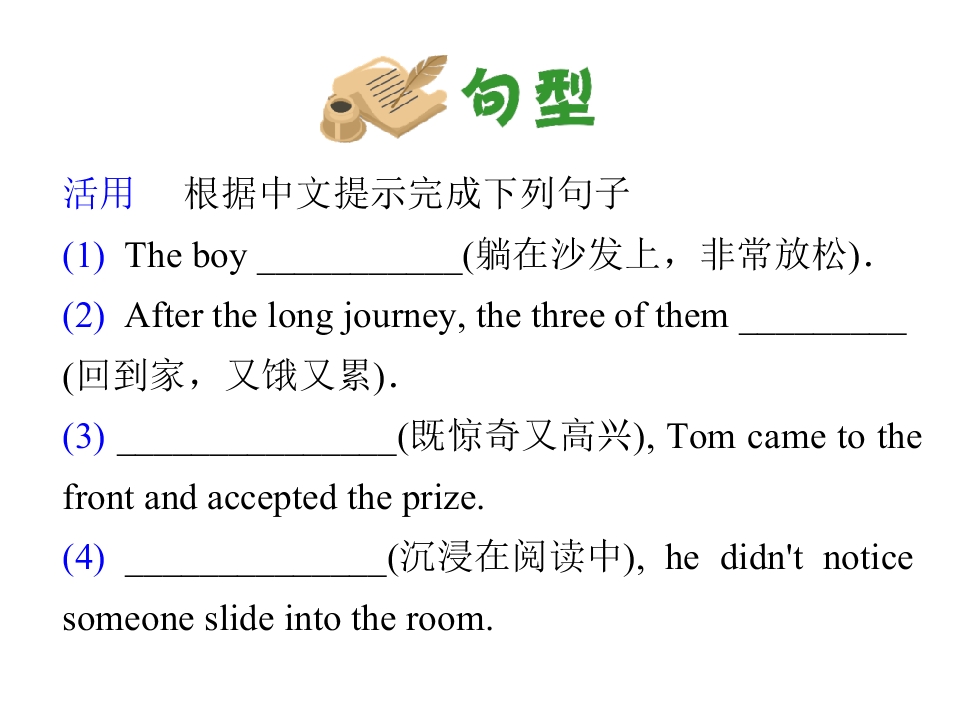 句型

活用 根据中文提示完成下列句子

(1) The boy ____(躺在沙发上，非常放松).

(2) After the long journey, the three of them ____(回到家，又饿又累).

(3) ____(既惊奇又高兴), Tom came to the front and accepted the prize.

(4) ____(沉浸在阅读中), he didn't notice someone slide into the room.